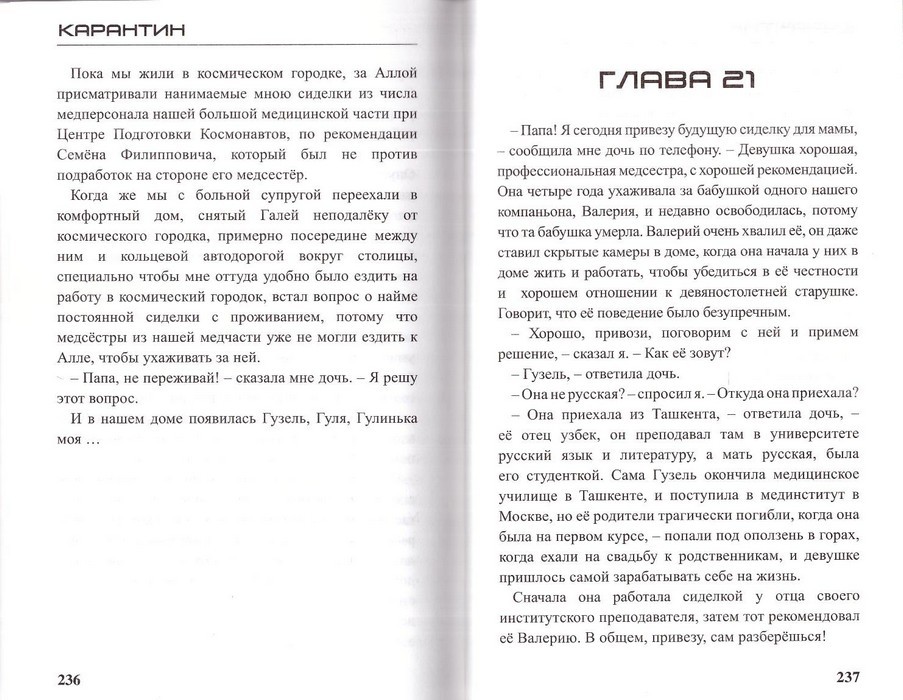 КАРАНТИН

Пока мы жили в космическом городке, за Аллой присматривали нанимаемые мною сиделки из числа медперсонала нашей большой медицинской части при Центре Подготовки Космонавтов, по рекомендации Семёна Филипповича, который был не против подработок на стороне его медсестёр.

Когда же мы с больной супругой переехали в комфортный дом, снятый Галей неподалёку от космического городка, примерно посередине между ним и кольцевой автодорогой вокруг столицы, специально чтобы мне оттуда удобно было ездить на работу в космический городок, встал вопрос о найме постоянной сиделки с проживанием, потому что медсёстры из нашей медчасти уже не могли ездить к Алле, чтобы ухаживать за ней.

– Папа, не переживай! – сказала мне дочь. – Я решу этот вопрос.

И в нашем доме появилась Гузель, Гуля, Гулинька моя …

236

ГЛАВА 21

– Папа! Я сегодня привезу будущую сиделку для мамы, – сообщила мне дочь по телефону. – Девушка хорошая, профессиональная медсестра, с хорошей рекомендацией. Она четыре года ухаживала за бабушкой одного нашего компаньона, Валерия, и недавно освободилась, потому что та бабушка умерла. Валерий очень хвалил её, он даже ставил скрытые камеры в доме, когда она начала у них в доме жить и работать, чтобы убедиться в её честности и хорошем отношении к девяностолетней старушке. Говорит, что её поведение было безупречным.

– Хорошо, привози, поговорим с ней и примем решение, – сказал я. – Как её зовут?

– Гузель, – ответила дочь.

– Она не русская? – спросил я. – Откуда она приехала?

– Она приехала из Ташкента, – ответила дочь, – её отец узбек, он преподавал там в университете русский язык и литературу, а мать русская, была его студенткой. Сама Гузель окончила медицинское училище в Ташкенте, и поступила в мединститут в Москве, но её родители трагически погибли, когда она была на первом курсе, – попали под оползень в горах, когда ехали на свадьбу к родственникам, и девушке пришлось самой зарабатывать себе на жизнь.

Сначала она работала сиделкой у отца своего институтского преподавателя, затем тот рекомендовал её Валерию. В общем, привезу, сам разберёшься!

237